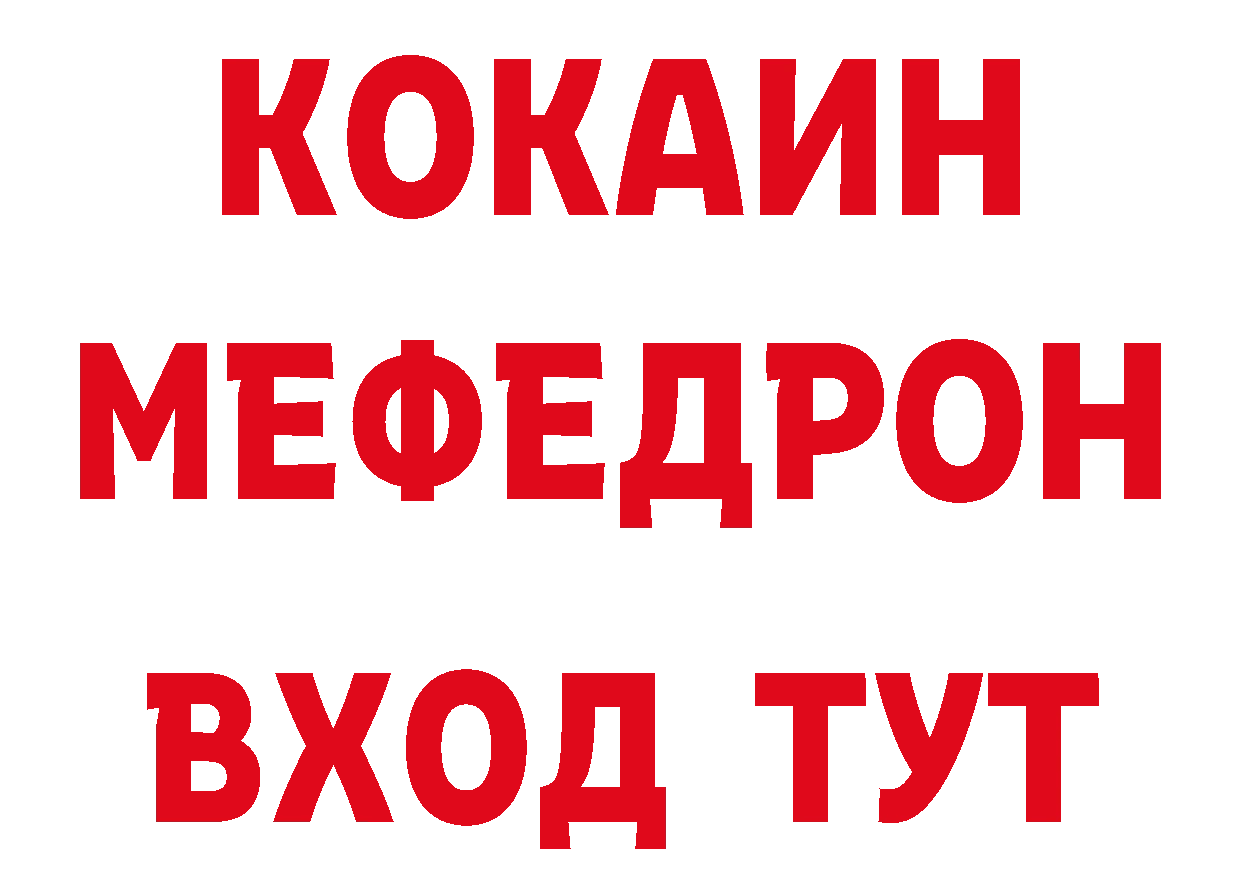 КОКАИН
МЕФЕДРОН
ВХОД ТУТ